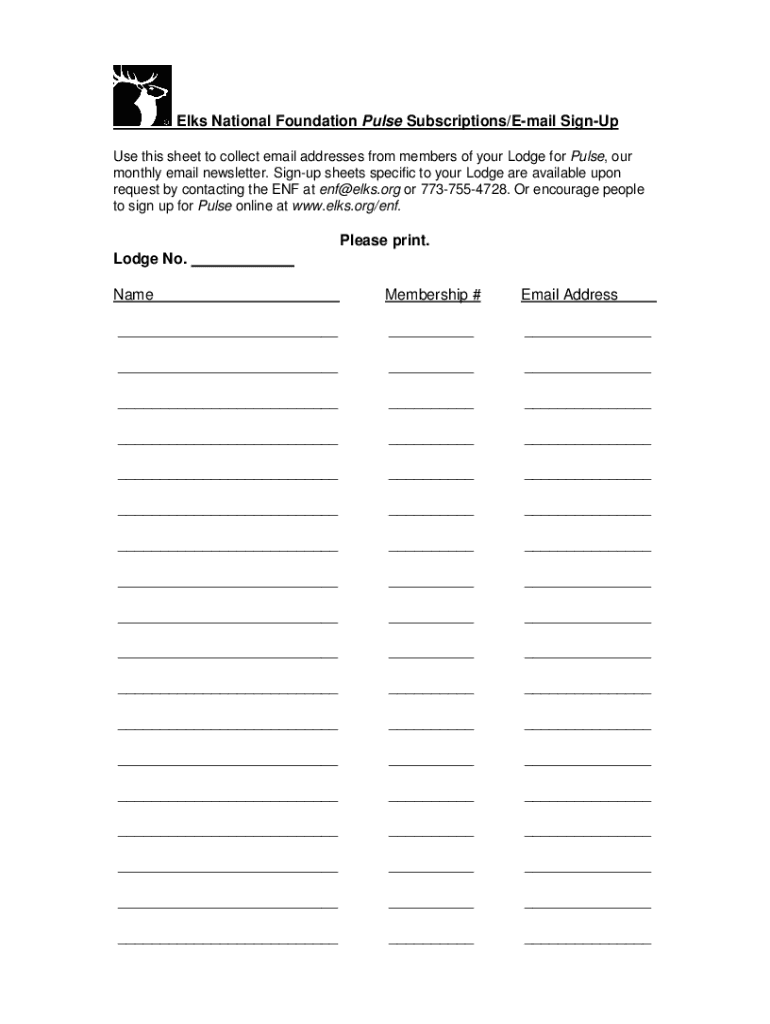 Elks National Foundation Pulse Subscriptions/E-mail Sign-Up

Use this sheet to collect email addresses from members of your Lodge for Pulse, our monthly email newsletter. Sign-up sheets specific to your Lodge are available upon request by contacting the ENF at enf@elks.org or 773-755-4728. Or encourage people to sign up for Pulse online at www.elks.org/enf.

Please print.

Lodge No. ____________

Name Membership # Email Address